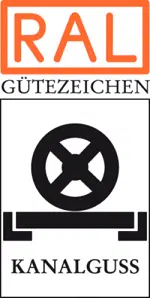 RAL
GÜTEZEICHEN

KANALGUSS